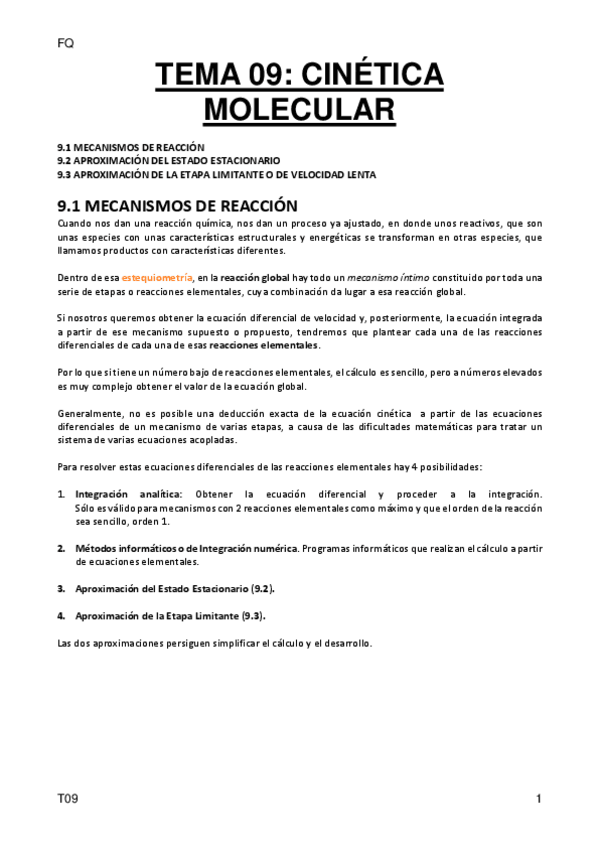 FQ

TEMA 09: CINÉTICA MOLECULAR

9.1 MECANISMOS DE REACCIÓN
9.2 APROXIMACIÓN DEL ESTADO ESTACIONARIO
9.3 APROXIMACIÓN DE LA ETAPA LIMITANTE O DE VELOCIDAD LENTA

9.1 MECANISMOS DE REACCIÓN

Cuando nos dan una reacción química, nos dan un proceso ya ajustado, en donde unos reactivos, que son unas especies con unas características estructurales y energéticas se transforman en otras especies, que llamamos productos con características diferentes.

Dentro de esa estequiometría, en la reacción global hay todo un mecanismo íntimo constituido por toda una serie de etapas o reacciones elementales, cuya combinación da lugar a esa reacción global.

Si nosotros queremos obtener la ecuación diferencial de velocidad y, posteriormente, la ecuación integrada a partir de ese mecanismo supuesto o propuesto, tendremos que plantear cada una de las reacciones diferenciales de cada una de esas reacciones elementales.

Por lo que si tiene un número bajo de reacciones elementales, el cálculo es sencillo, pero a números elevados es muy complejo obtener el valor de la ecuación global.

Generalmente, no es posible una deducción exacta de la ecuación cinética a partir de las ecuaciones diferenciales de un mecanismo de varias etapas, a causa de las dificultades matemáticas para tratar un sistema de varias ecuaciones acopladas.

Para resolver estas ecuaciones diferenciales de las reacciones elementales hay 4 posibilidades:

1. Integración analítica: Obtener la ecuación diferencial y proceder a la integración. Sólo es válido para mecanismos con 2 reacciones elementales como máximo y que el orden de la reacción sea sencillo, orden 1.

2. Métodos informáticos o de Integración numérica. Programas informáticos que realizan el cálculo a partir de ecuaciones elementales.

3. Aproximación del Estado Estacionario (9.2).

4. Aproximación de la Etapa Limitante (9.3).

Las dos aproximaciones persiguen simplificar el cálculo y el desarrollo.

T09

1